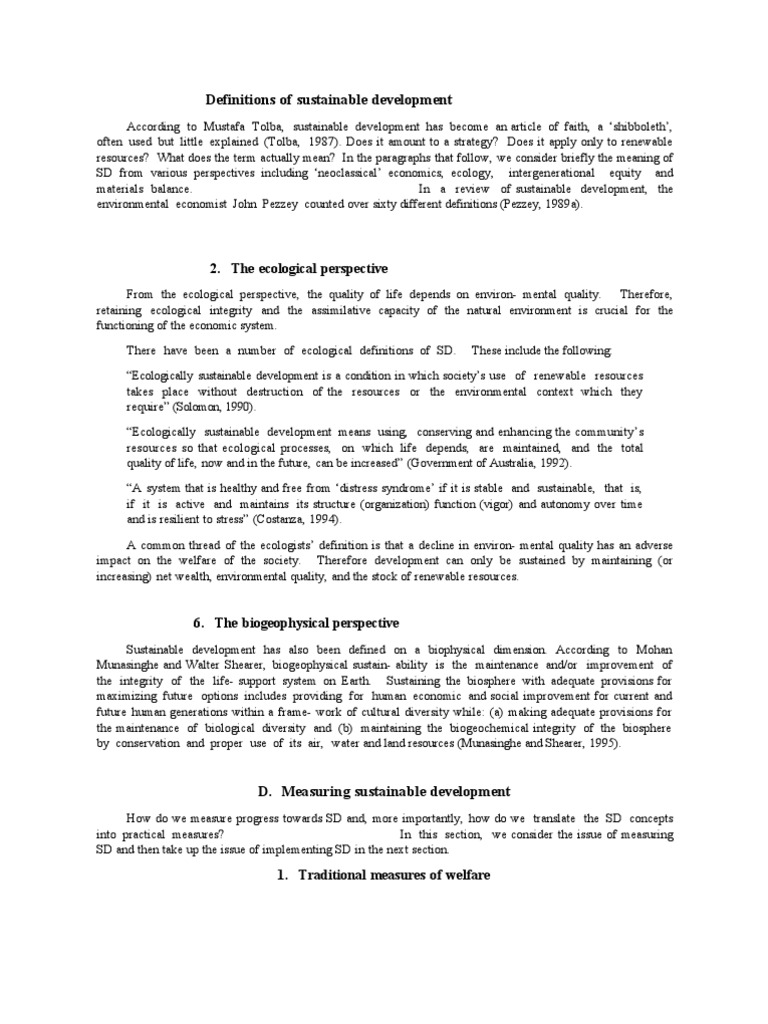 Definitions of sustainable development

According to Mustafa Tolba, sustainable development has become an article of faith, a 'shibboleth', often used but little explained (Tolba, 1987). Does it amount to a strategy? Does it apply only to renewable resources? What does the term actually mean? In the paragraphs that follow, we consider briefly the meaning of SD from various perspectives including 'neoclassical' economics, ecology, intergenerational equity and materials balance. In a review of sustainable development, the environmental economist John Pezzey counted over sixty different definitions (Pezzey, 1989a).

2. The ecological perspective

From the ecological perspective, the quality of life depends on environ- mental quality. Therefore, retaining ecological integrity and the assimilative capacity of the natural environment is crucial for the functioning of the economic system.

There have been a number of ecological definitions of SD. These include the following:

"Ecologically sustainable development is a condition in which society's use of renewable resources takes place without destruction of the resources or the environmental context which they require" (Solomon, 1990).

"Ecologically sustainable development means using, conserving and enhancing the community's resources so that ecological processes, on which life depends, are maintained, and the total quality of life, now and in the future, can be increased" (Government of Australia, 1992).

"A system that is healthy and free from 'distress syndrome' if it is stable and sustainable, that is, if it is active and maintains its structure (organization) function (vigor) and autonomy over time and is resilient to stress" (Costanza, 1994).

A common thread of the ecologists' definition is that a decline in environ- mental quality has an adverse impact on the welfare of the society. Therefore development can only be sustained by maintaining (or increasing) net wealth, environmental quality, and the stock of renewable resources.

6. The biogeophysical perspective

Sustainable development has also been defined on a biophysical dimension. According to Mohan Munasinghe and Walter Shearer, biogeophysical sustain- ability is the maintenance and/or improvement of the integrity of the life- support system on Earth. Sustaining the biosphere with adequate provisions for maximizing future options includes providing for human economic and social improvement for current and future human generations within a frame- work of cultural diversity while: (a) making adequate provisions for the maintenance of biological diversity and (b) maintaining the biogeochemical integrity of the biosphere by conservation and proper use of its air, water and land resources (Munasinghe and Shearer, 1995).

D. Measuring sustainable development

How do we measure progress towards SD and, more importantly, how do we translate the SD concepts into practical measures? In this section, we consider the issue of measuring SD and then take up the issue of implementing SD in the next section.

1. Traditional measures of welfare